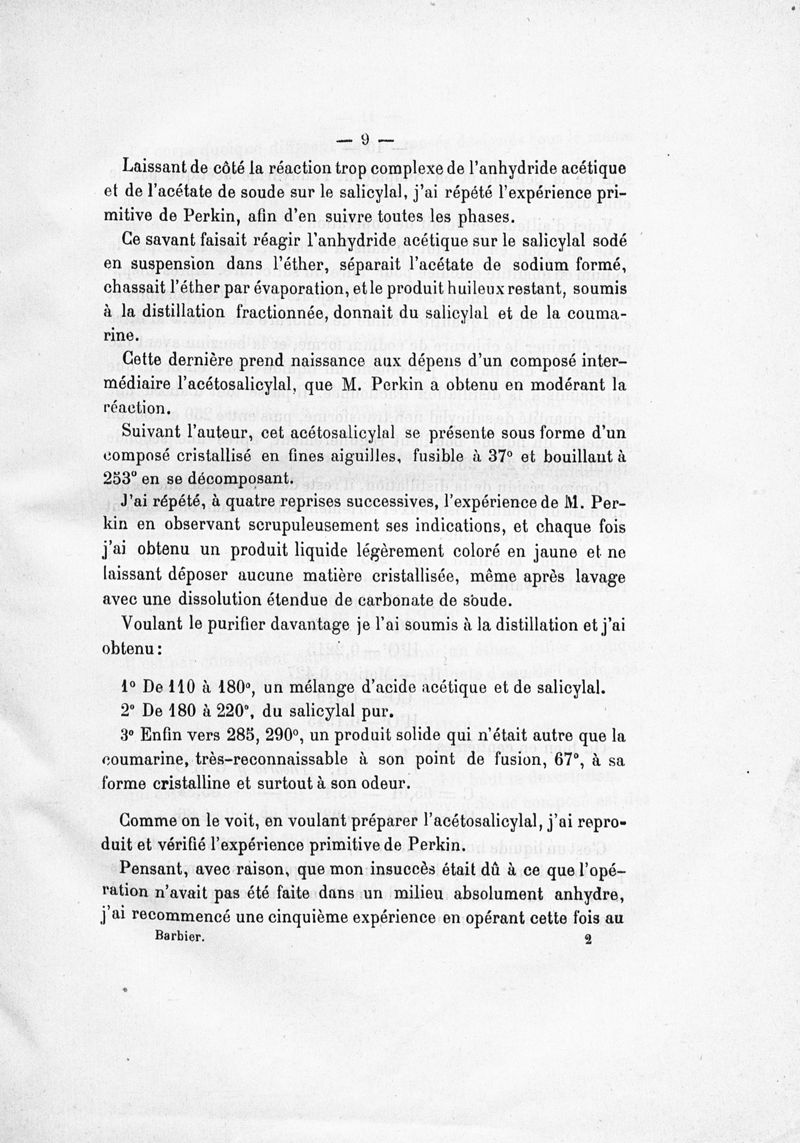 — 9 —

Laissant de côté la réaction trop complexe de l'anhydride acétique et de l'acétate de soude sur le salicylal, j'ai répété l'expérience primitive de Perkin, afin d'en suivre toutes les phases.

Ce savant faisait réagir l'anhydride acétique sur le salicylal sodé en suspension dans l'éther, séparait l'acétate de sodium formé, chassait l'éther par évaporation, et le produit huileux restant, soumis à la distillation fractionnée, donnait du salicylal et de la coumarine.

Cette dernière prend naissance aux dépens d'un composé intermédiaire l'acétosalicylal, que M. Perkin a obtenu en modérant la réaction.

Suivant l'auteur, cet acétosalicylal se présente sous forme d'un composé cristallisé en fines aiguilles, fusible à 37° et bouillant à 253° en se décomposant.

J'ai répété, à quatre reprises successives, l'expérience de M. Perkin en observant scrupuleusement ses indications, et chaque fois j'ai obtenu un produit liquide légèrement coloré en jaune et ne laissant déposer aucune matière cristallisée, même après lavage avec une dissolution étendue de carbonate de soude.

Voulant le purifier davantage je l'ai soumis à la distillation et j'ai obtenu :

1° De 110 à 180°, un mélange d'acide acétique et de salicylal.

2° De 180 à 220°, du salicylal pur.

3° Enfin vers 285, 290°, un produit solide qui n'était autre que la coumarine, très-reconnaissable à son point de fusion, 67°, à sa forme cristalline et surtout à son odeur.

Comme on le voit, en voulant préparer l'acétosalicylal, j'ai reproduit et vérifié l'expérience primitive de Perkin.

Pensant, avec raison, que mon insuccès était dû à ce que l'opération n'avait pas été faite dans un milieu absolument anhydre, j'ai recommencé une cinquième expérience en opérant cette fois au

Barbier. 2